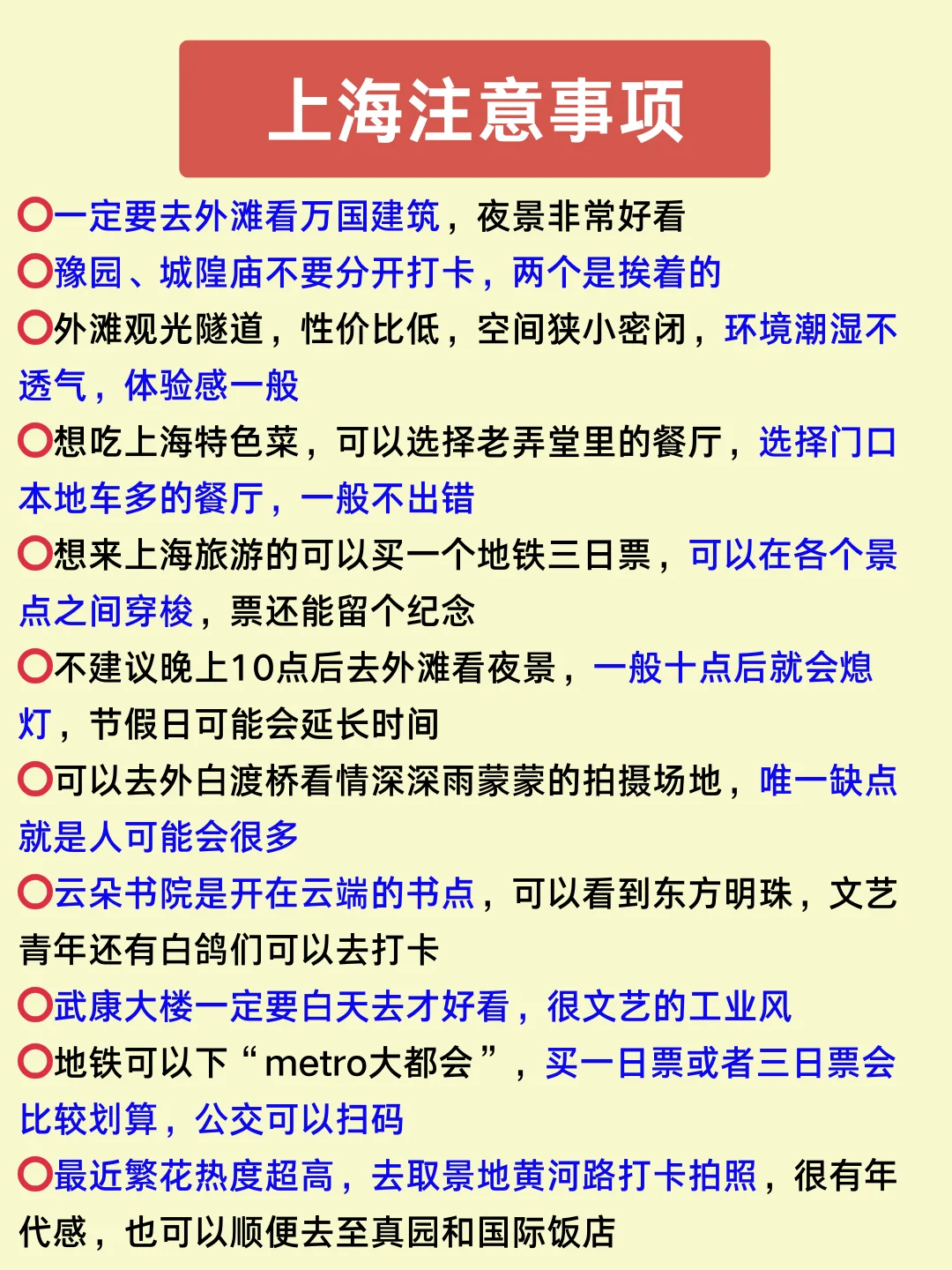 上海注意事项

⭕一定要去外滩看万国建筑，夜景非常好看
⭕豫园、城隍庙不要分开打卡，两个是挨着的
⭕外滩观光隧道，性价比低，空间狭小密闭，环境潮湿不透气，体验感一般
⭕想吃上海特色菜，可以选择老弄堂里的餐厅，选择门口本地车多的餐厅，一般不出错
⭕想来上海旅游的可以买一个地铁三日票，可以在各个景点之间穿梭，票还能留个纪念
⭕不建议晚上10点后去外滩看夜景，一般十点后就会熄灯，节假日可能会延长时间
⭕可以去外白渡桥看情深深雨蒙蒙的拍摄场地，唯一缺点就是人可能会很多
⭕云朵书院是开在云端的书点，可以看到东方明珠，文艺青年还有白鸽们可以去打卡
⭕武康大楼一定要白天去才好看，很文艺的工业风
⭕地铁可以下“metro大都会”，买一日票或者三日票会比较划算，公交可以扫码
⭕最近繁花热度超高，去取景地黄河路打卡拍照，很有年代感，也可以顺便去至真园和国际饭店